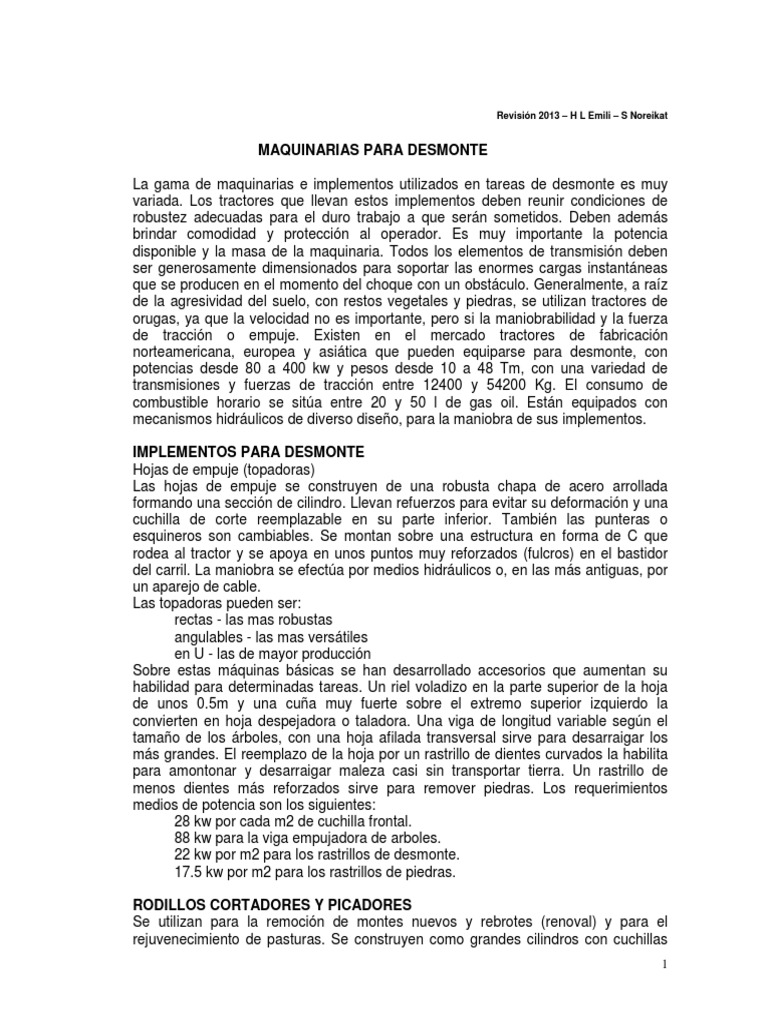 Revisión 2013 – H L Emili – S Noreikat

MAQUINARIAS PARA DESMONTE

La gama de maquinarias e implementos utilizados en tareas de desmonte es muy variada. Los tractores que llevan estos implementos deben reunir condiciones de robustez adecuadas para el duro trabajo a que serán sometidos. Deben además brindar comodidad y protección al operador. Es muy importante la potencia disponible y la masa de la maquinaria. Todos los elementos de transmisión deben ser generosamente dimensionados para soportar las enormes cargas instantáneas que se producen en el momento del choque con un obstáculo. Generalmente, a raíz de la agresividad del suelo, con restos vegetales y piedras, se utilizan tractores de orugas, ya que la velocidad no es importante, pero si la maniobrabilidad y la fuerza de tracción o empuje. Existen en el mercado tractores de fabricación norteamericana, europea y asiática que pueden equiparse para desmonte, con potencias desde 80 a 400 kw y pesos desde 10 a 48 Tm, con una variedad de transmisiones y fuerzas de tracción entre 12400 y 54200 Kg. El consumo de combustible horario se sitúa entre 20 y 50 l de gas oil. Están equipados con mecanismos hidráulicos de diverso diseño, para la maniobra de sus implementos.

IMPLEMENTOS PARA DESMONTE
Hojas de empuje (topadoras)
Las hojas de empuje se construyen de una robusta chapa de acero arrollada formando una sección de cilindro. Llevan refuerzos para evitar su deformación y una cuchilla de corte reemplazable en su parte inferior. También las punteras o esquineros son cambiables. Se montan sobre una estructura en forma de C que rodea al tractor y se apoya en unos puntos muy reforzados (fulcros) en el bastidor del carril. La maniobra se efectúa por medios hidráulicos o, en las más antiguas, por un aparejo de cable.
Las topadoras pueden ser:
rectas - las mas robustas
angulables - las mas versátiles
en U - las de mayor producción
Sobre estas máquinas básicas se han desarrollado accesorios que aumentan su habilidad para determinadas tareas. Un riel voladizo en la parte superior de la hoja de unos 0.5m y una cuña muy fuerte sobre el extremo superior izquierdo la convierten en hoja despejadora o taladora. Una viga de longitud variable según el tamaño de los árboles, con una hoja afilada transversal sirve para desarraigar los más grandes. El reemplazo de la hoja por un rastrillo de dientes curvados la habilita para amontonar y desarraigar maleza casi sin transportar tierra. Un rastrillo de menos dientes más reforzados sirve para remover piedras. Los requerimientos medios de potencia son los siguientes:
28 kw por cada m2 de cuchilla frontal.
88 kw para la viga empujadora de arboles.
22 kw por m2 para los rastrillos de desmonte.
17.5 kw por m2 para los rastrillos de piedras.

RODILLOS CORTADORES Y PICADORES
Se utilizan para la remoción de montes nuevos y rebrotes (renoval) y para el rejuvenecimiento de pasturas. Se construyen como grandes cilindros con cuchillas

1